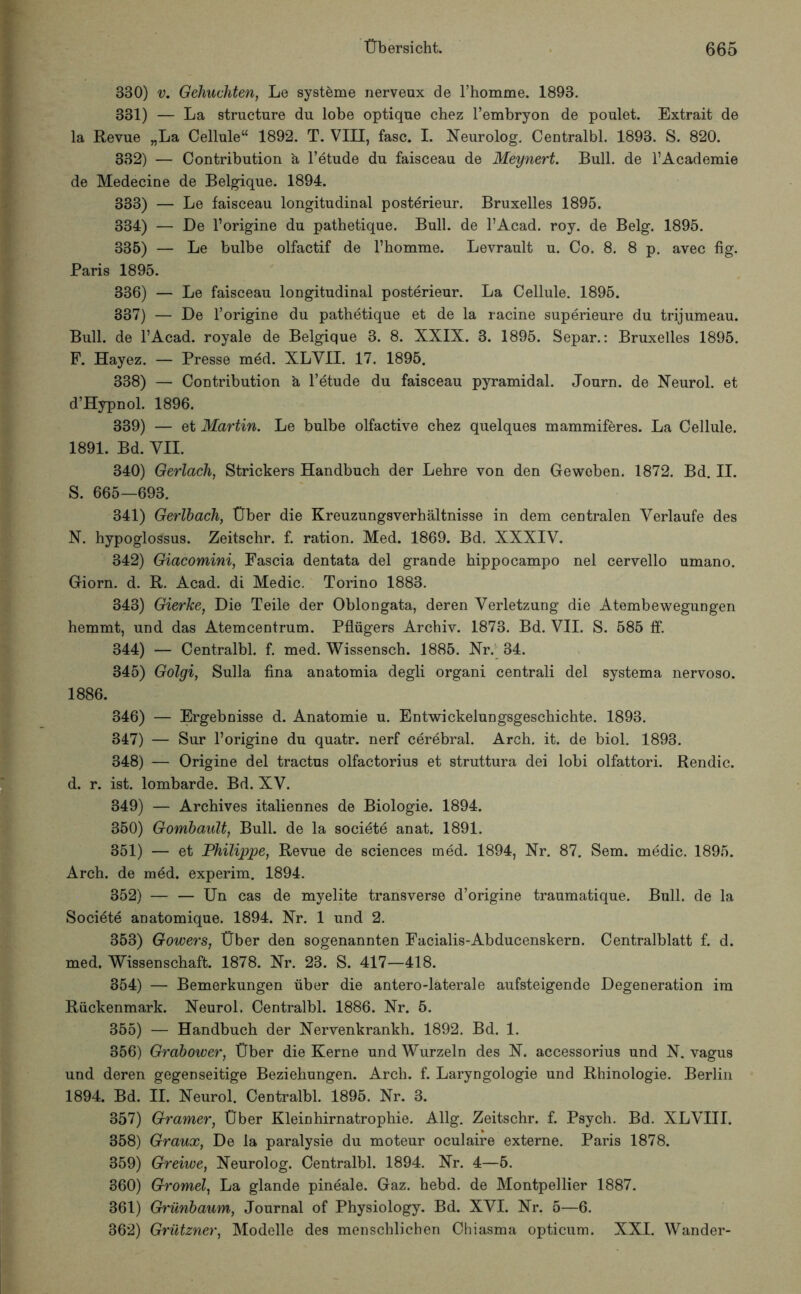 Übersicht. 665

330) v. Gehuchten, Le système nerveux de l'homme. 1893.

331) — La structure du lobe optique chez l'embryon de poulet. Extrait de la Revue „La Cellule“ 1892. T. VIII, fasc. I. Neurolog. Centralbl. 1893. S. 820.

332) — Contribution à l'étude du faisceau de Meynert. Bull. de l'Academie de Medecine de Belgique. 1894.

333) — Le faisceau longitudinal postérieur. Bruxelles 1895.

334) — De l'origine du pathetique. Bull. de l'Acad. roy. de Belg. 1895.

335) — Le bulbe olfactif de l'homme. Levrault u. Co. 8. 8 p. avec fig. Paris 1895.

336) — Le faisceau longitudinal postérieur. La Cellule. 1895.

337) — De l'origine du pathétique et de la racine supérieure du trijumeau. Bull. de l'Acad. royale de Belgique 3. 8. XXIX. 3. 1895. Separ.: Bruxelles 1895. F. Hayez. — Presse méd. XLVII. 17. 1895.

338) — Contribution à l'étude du faisceau pyramidal. Journ. de Neurol. et d'Hypnol. 1896.

339) — et Martin. Le bulbe olfactive chez quelques mammifères. La Cellule. 1891. Bd. VII.

340) Gerlach, Strickers Handbuch der Lehre von den Geweben. 1872. Bd. II. S. 665—693.

341) Gerlbach, Über die Kreuzungsverhältnisse in dem centralen Verlaufe des N. hypoglossus. Zeitschr. f. ration. Med. 1869. Bd. XXXIV.

342) Giacomini, Fascia dentata del grande hippocampo nel cervello umano. Giorn. d. R. Acad. di Medic. Torino 1883.

343) Gierke, Die Teile der Oblongata, deren Verletzung die Atembewegungen hemmt, und das Atemcentrum. Pflügers Archiv. 1873. Bd. VII. S. 585 ff.

344) — Centralbl. f. med. Wissensch. 1885. Nr. 34.

345) Golgi, Sulla fina anatomia degli organi centrali del systema nervoso. 1886.

346) — Ergebnisse d. Anatomie u. Entwickelungsgeschichte. 1893.

347) — Sur l'origine du quatr. nerf cérébral. Arch. it. de biol. 1893.

348) — Origine del tractus olfactorius et struttura dei lobi olfattori. Rendic. d. r. ist. lombarde. Bd. XV.

349) — Archives italiennes de Biologie. 1894.

350) Gombault, Bull. de la société anat. 1891.

351) — et Philippe, Revue de sciences méd. 1894, Nr. 87. Sem. médic. 1895. Arch. de méd. experim. 1894.

352) — — Un cas de myelite transverse d'origine traumatique. Bull. de la Société anatomique. 1894. Nr. 1 und 2.

353) Gowers, Über den sogenannten Facialis-Abducenskern. Centralblatt f. d. med. Wissenschaft. 1878. Nr. 23. S. 417—418.

354) — Bemerkungen über die antero-laterale aufsteigende Degeneration im Rückenmark. Neurol. Centralbl. 1886. Nr. 5.

355) — Handbuch der Nervenkrankh. 1892. Bd. 1.

356) Grabower, Über die Kerne und Wurzeln des N. accessorius und N. vagus und deren gegenseitige Beziehungen. Arch. f. Laryngologie und Rhinologie. Berlin 1894. Bd. II. Neurol. Centralbl. 1895. Nr. 3.

357) Gramer, Über Kleinhirnatrophie. Allg. Zeitschr. f. Psych. Bd. XLVIII.

358) Graux, De la paralysie du moteur oculaire externe. Paris 1878.

359) Greiwe, Neurolog. Centralbl. 1894. Nr. 4—5.

360) Gromel, La glande pinéale. Gaz. hebd. de Montpellier 1887.

361) Grünbaum, Journal of Physiology. Bd. XVI. Nr. 5—6.

362) Grützner, Modelle des menschlichen Chiasma opticum. XXI. Wander-